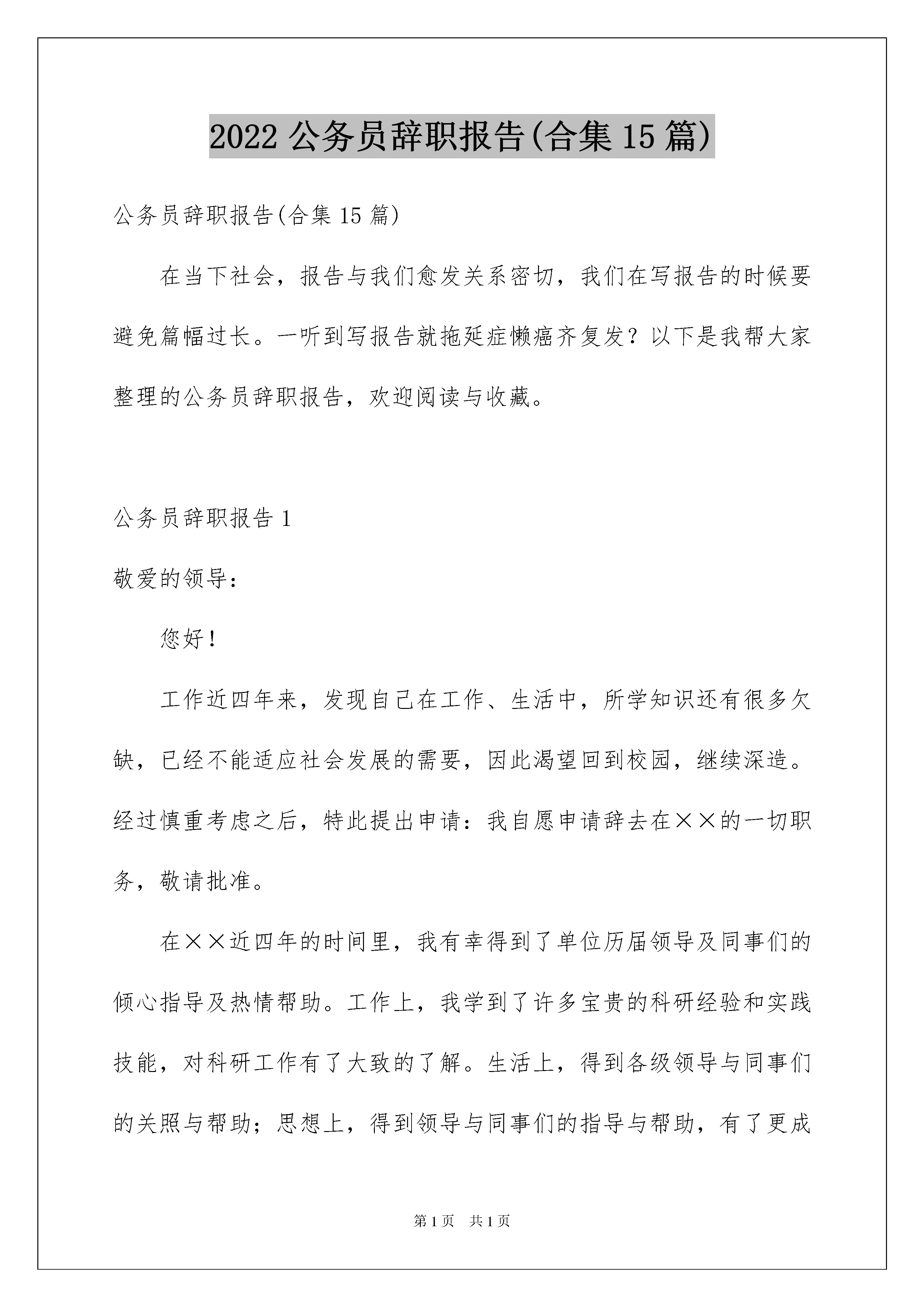 2022 公务员辞职报告(合集 15 篇)

公务员辞职报告(合集 15 篇)

在当下社会，报告与我们愈发关系密切，我们在写报告的时候要避免篇幅过长。一听到写报告就拖延症懒癌齐复发？以下是我帮大家整理的公务员辞职报告，欢迎阅读与收藏。

公务员辞职报告 1

敬爱的领导：

您好！

工作近四年来，发现自己在工作、生活中，所学知识还有很多欠缺，已经不能适应社会发展的需要，因此渴望回到校园，继续深造。经过慎重考虑之后，特此提出申请：我自愿申请辞去在××的一切职务，敬请批准。

在××近四年的时间里，我有幸得到了单位历届领导及同事们的倾心指导及热情帮助。工作上，我学到了许多宝贵的科研经验和实践技能，对科研工作有了大致的了解。生活上，得到各级领导与同事们的关照与帮助；思想上，得到领导与同事们的指导与帮助，有了更成

第 1 页 共 1 页